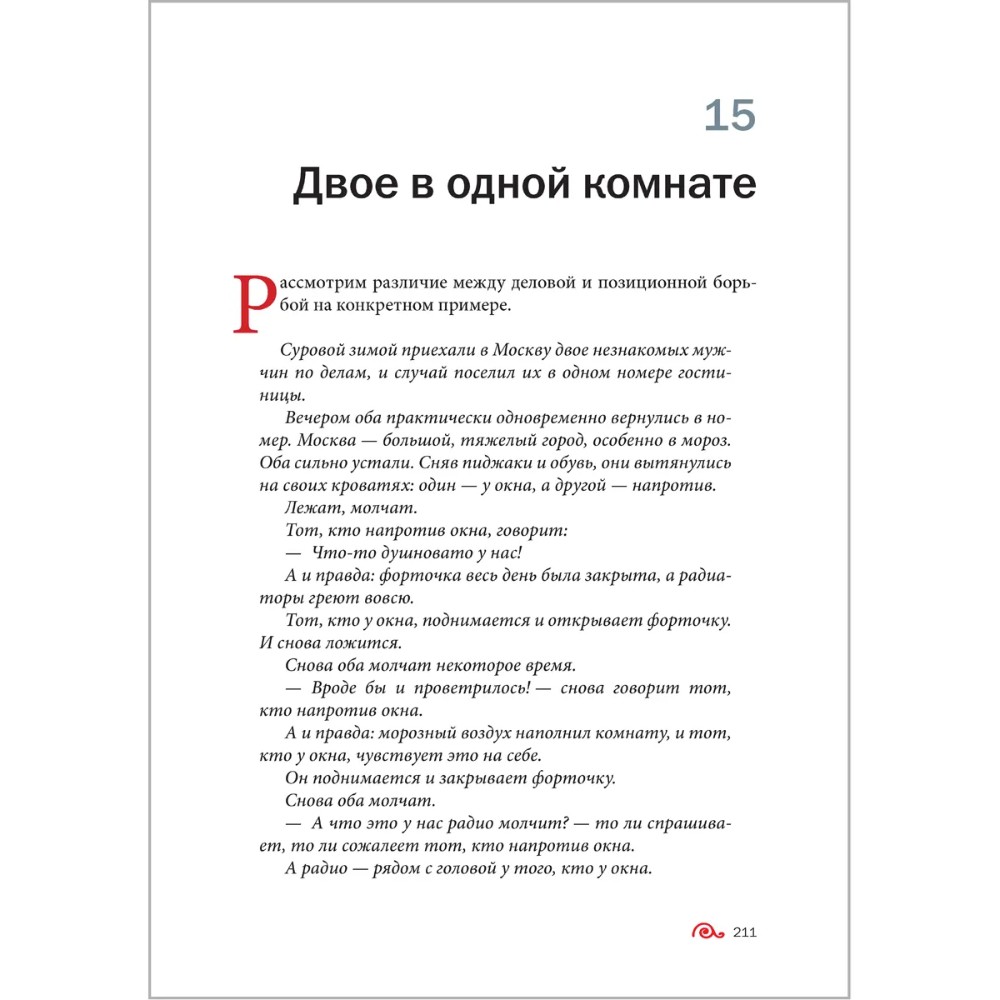 15

Двое в одной комнате

Рассмотрим различие между деловой и позиционной борьбой на конкретном примере.

Суровой зимой приехали в Москву двое незнакомых мужчин по делам, и случай поселил их в одном номере гостиницы.

Вечером оба практически одновременно вернулись в номер. Москва — большой, тяжелый город, особенно в мороз. Оба сильно устали. Сняв пиджаки и обувь, они вытянулись на своих кроватях: один — у окна, а другой — напротив.

Лежат, молчат.

Тот, кто напротив окна, говорит:

— Что-то душновато у нас!

А и правда: форточка весь день была закрыта, а радиаторы греют вовсю.

Тот, кто у окна, поднимается и открывает форточку. И снова ложится.

Снова оба молчат некоторое время.

— Вроде бы и проветрилось! — снова говорит тот, кто напротив окна.

А и правда: морозный воздух наполнил комнату, и тот, кто у окна, чувствует это на себе.

Он поднимается и закрывает форточку.

Снова оба молчат.

— А что это у нас радио молчит? — то ли спрашивает, то ли сожалеет тот, кто напротив окна.

А радио — рядом с головой у того, кто у окна.

211